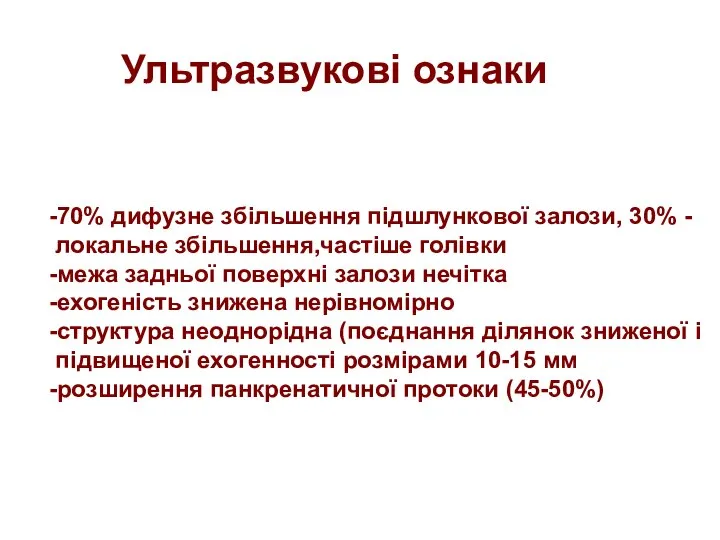 Ультразвукові ознаки

-70% дифузне збільшення підшлункової залози, 30% - локальне збільшення,частіше голівки
-межа задньої поверхні залози нечітка
-ехогеність знижена нерівномірно
-структура неоднорідна (поєднання ділянок зниженої і підвищеної ехогенності розмірами 10-15 мм
-розширення панкренатичної протоки (45-50%)